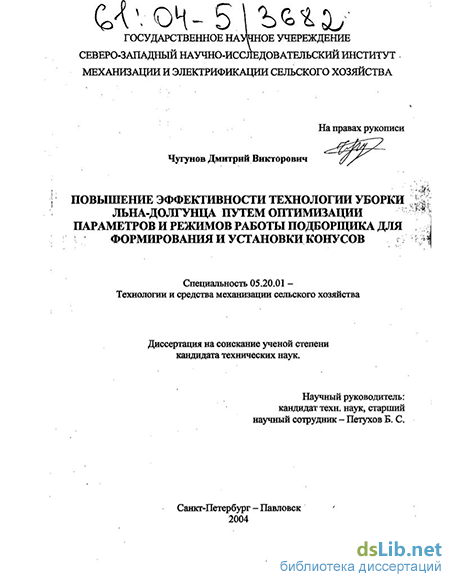 61:04-5/3682

ГОСУДАРСТВЕННОЕ НАУЧНОЕ УЧЕРЕЖДЕНИЕ
СЕВЕРО-ЗАПАДНЫЙ НАУЧНО-ИССЛЕДОВАТЕЛЬСКИЙ ИНСТИТУТ
МЕХАНИЗАЦИИ И ЭЛЕКТРИФИКАЦИИ СЕЛЬСКОГО ХОЗЯЙСТВА

На правах рукописи

Чугунов Дмитрий Викторович

ПОВЫШЕНИЕ ЭФФЕКТИВНОСТИ ТЕХНОЛОГИИ УБОРКИ ЛЬНА-ДОЛГУНЦА ПУТЕМ ОПТИМИЗАЦИИ ПАРАМЕТРОВ И РЕЖИМОВ РАБОТЫ ПОДБОРЩИКА ДЛЯ ФОРМИРОВАНИЯ И УСТАНОВКИ КОНУСОВ

Специальность 05.20.01 –
Технологии и средства механизации сельского хозяйства

Диссертация на соискание ученой степени
кандидата технических наук.

Научный руководитель:
кандидат техн. наук, старший
научный сотрудник – Петухов Б. С.

Санкт-Петербург – Павловск
2004

dsLib.net
библиотека диссертаций